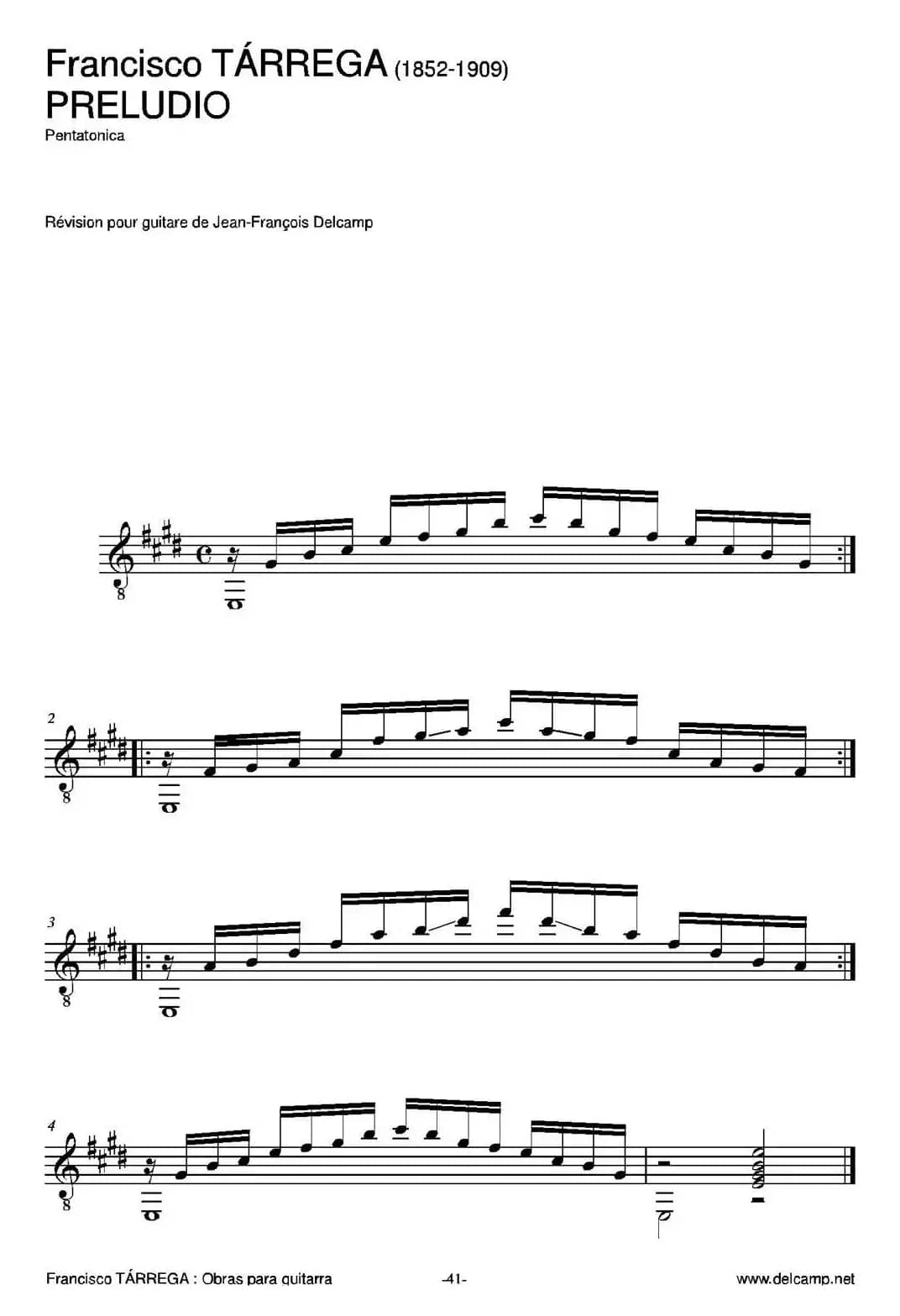 Francisco TÁRREGA (1852-1909)
PRELUDIO
Pentatonica

Révision pour guitare de Jean-François Delcamp

8

2
8

3
8

4
8

Francisco TÁRREGA : Obras para guitarra -41- www.delcamp.net